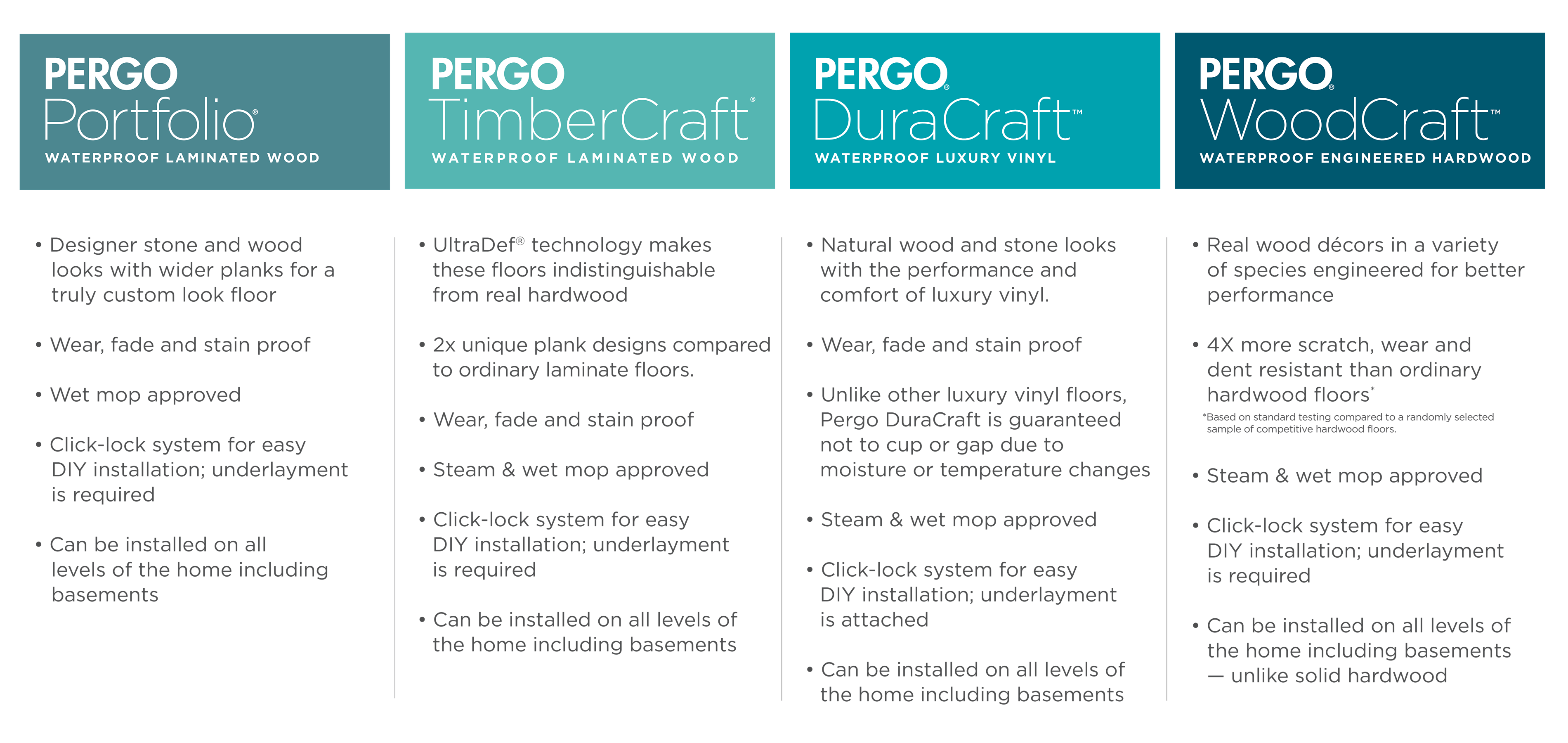 PERGO Portfolio®
WATERPROOF LAMINATED WOOD

• Designer stone and wood looks with wider planks for a truly custom look floor

• Wear, fade and stain proof

• Wet mop approved

• Click-lock system for easy DIY installation; underlayment is required

• Can be installed on all levels of the home including basements

PERGO TimberCraft®
WATERPROOF LAMINATED WOOD

• UltraDef® technology makes these floors indistinguishable from real hardwood

• 2x unique plank designs compared to ordinary laminate floors.

• Wear, fade and stain proof

• Steam & wet mop approved

• Click-lock system for easy DIY installation; underlayment is required

• Can be installed on all levels of the home including basements

PERGO® DuraCraft™
WATERPROOF LUXURY VINYL

• Natural wood and stone looks with the performance and comfort of luxury vinyl.

• Wear, fade and stain proof

• Unlike other luxury vinyl floors, Pergo DuraCraft is guaranteed not to cup or gap due to moisture or temperature changes

• Steam & wet mop approved

• Click-lock system for easy DIY installation; underlayment is attached

• Can be installed on all levels of the home including basements

PERGO® WoodCraft™
WATERPROOF ENGINEERED HARDWOOD

• Real wood décors in a variety of species engineered for better performance

• 4X more scratch, wear and dent resistant than ordinary hardwood floors*

*Based on standard testing compared to a randomly selected sample of competitive hardwood floors.

• Steam & wet mop approved

• Click-lock system for easy DIY installation; underlayment is required

• Can be installed on all levels of the home including basements — unlike solid hardwood